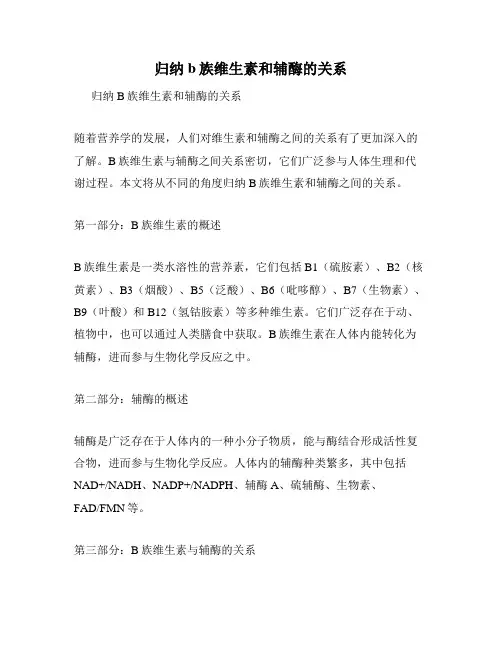 归纳 b 族维生素和辅酶的关系

归纳 B 族维生素和辅酶的关系

随着营养学的发展，人们对维生素和辅酶之间的关系有了更加深入的了解。B 族维生素与辅酶之间关系密切，它们广泛参与人体生理和代谢过程。本文将从不同的角度归纳 B 族维生素和辅酶之间的关系。

第一部分：B 族维生素的概述

B 族维生素是一类水溶性的营养素，它们包括 B1（硫胺素）、B2（核黄素）、B3（烟酸）、B5（泛酸）、B6（吡哆醇）、B7（生物素）、B9（叶酸）和 B12（氢钴胺素）等多种维生素。它们广泛存在于动、植物中，也可以通过人类膳食中获取。B 族维生素在人体内能转化为辅酶，进而参与生物化学反应之中。

第二部分：辅酶的概述

辅酶是广泛存在于人体内的一种小分子物质，能与酶结合形成活性复合物，进而参与生物化学反应。人体内的辅酶种类繁多，其中包括 NAD+/NADH、NADP+/NADPH、辅酶 A、硫辅酶、生物素、FAD/FMN 等。

第三部分：B 族维生素与辅酶的关系